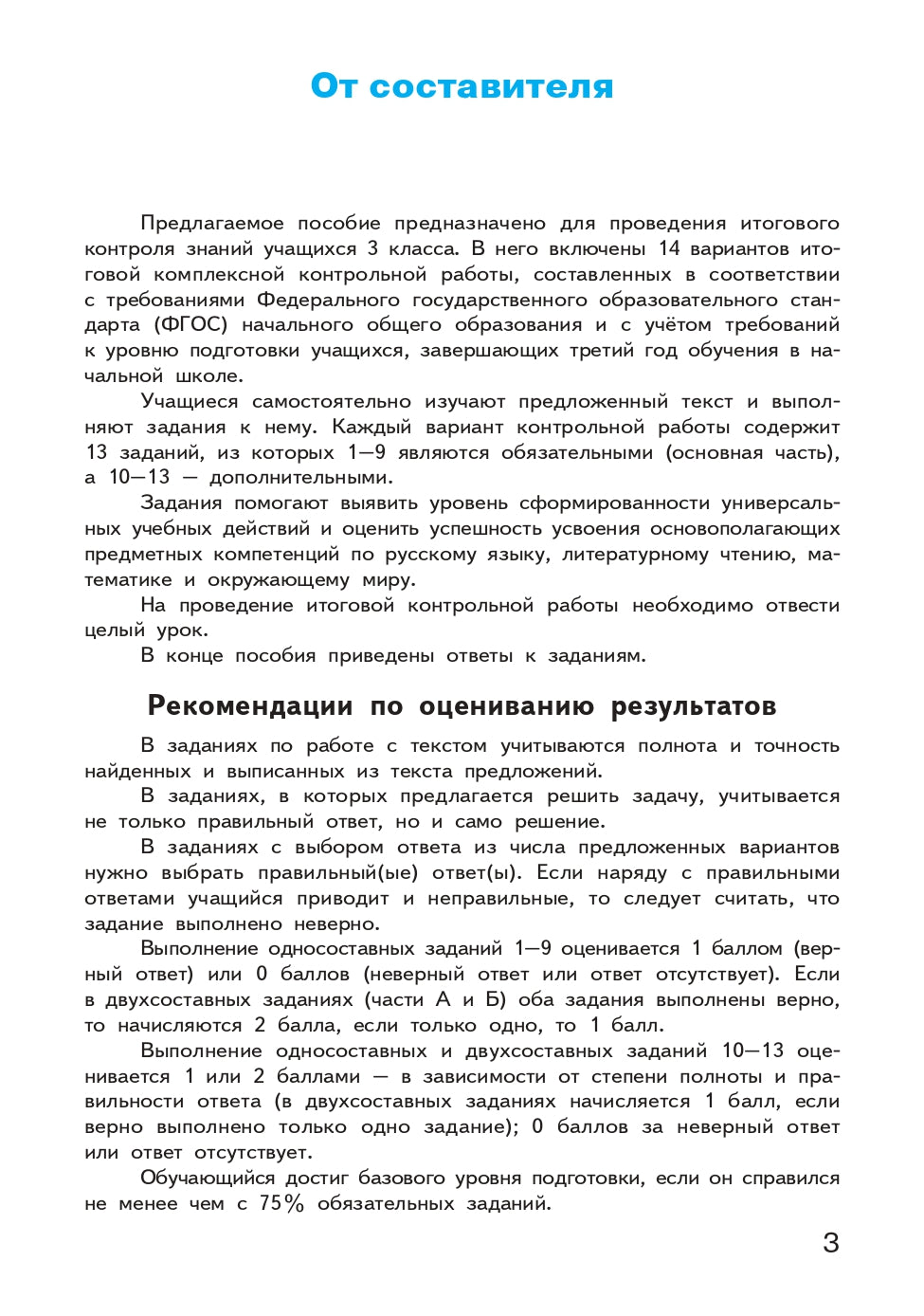 От составителя

Предлагаемое пособие предназначено для проведения итогового контроля знаний учащихся 3 класса. В него включены 14 вариантов итоговой комплексной контрольной работы, составленных в соответствии с требованиями Федерального государственного образовательного стандарта (ФГОС) начального общего образования и с учётом требований к уровню подготовки учащихся, завершающих третий год обучения в начальной школе.

Учащиеся самостоятельно изучают предложенный текст и выполняют задания к нему. Каждый вариант контрольной работы содержит 13 заданий, из которых 1—9 являются обязательными (основная часть), а 10—13 — дополнительными.

Задания помогают выявить уровень сформированности универсальных учебных действий и оценить успешность усвоения основополагающих предметных компетенций по русскому языку, литературному чтению, математике и окружающему миру.

На проведение итоговой контрольной работы необходимо отвести целый урок.

В конце пособия приведены ответы к заданиям.

Рекомендации по оцениванию результатов

В заданиях по работе с текстом учитываются полнота и точность найденных и выписанных из текста предложений.

В заданиях, в которых предлагается решить задачу, учитывается не только правильный ответ, но и само решение.

В заданиях с выбором ответа из числа предложенных вариантов нужно выбрать правильный(ые) ответ(ы). Если наряду с правильными ответами учащийся приводит и неправильные, то следует считать, что задание выполнено неверно.

Выполнение односоставных заданий 1—9 оценивается 1 баллом (верный ответ) или 0 баллов (неверный ответ или ответ отсутствует). Если в двухсоставных заданиях (части А и Б) оба задания выполнены верно, то начисляются 2 балла, если только одно, то 1 балл.

Выполнение односоставных и двухсоставных заданий 10—13 оценивается 1 или 2 баллами — в зависимости от степени полноты и правильности ответа (в двухсоставных заданиях начисляется 1 балл, если верно выполнено только одно задание); 0 баллов за неверный ответ или ответ отсутствует.

Обучающийся достиг базового уровня подготовки, если он справился не менее чем с 75% обязательных заданий.

3